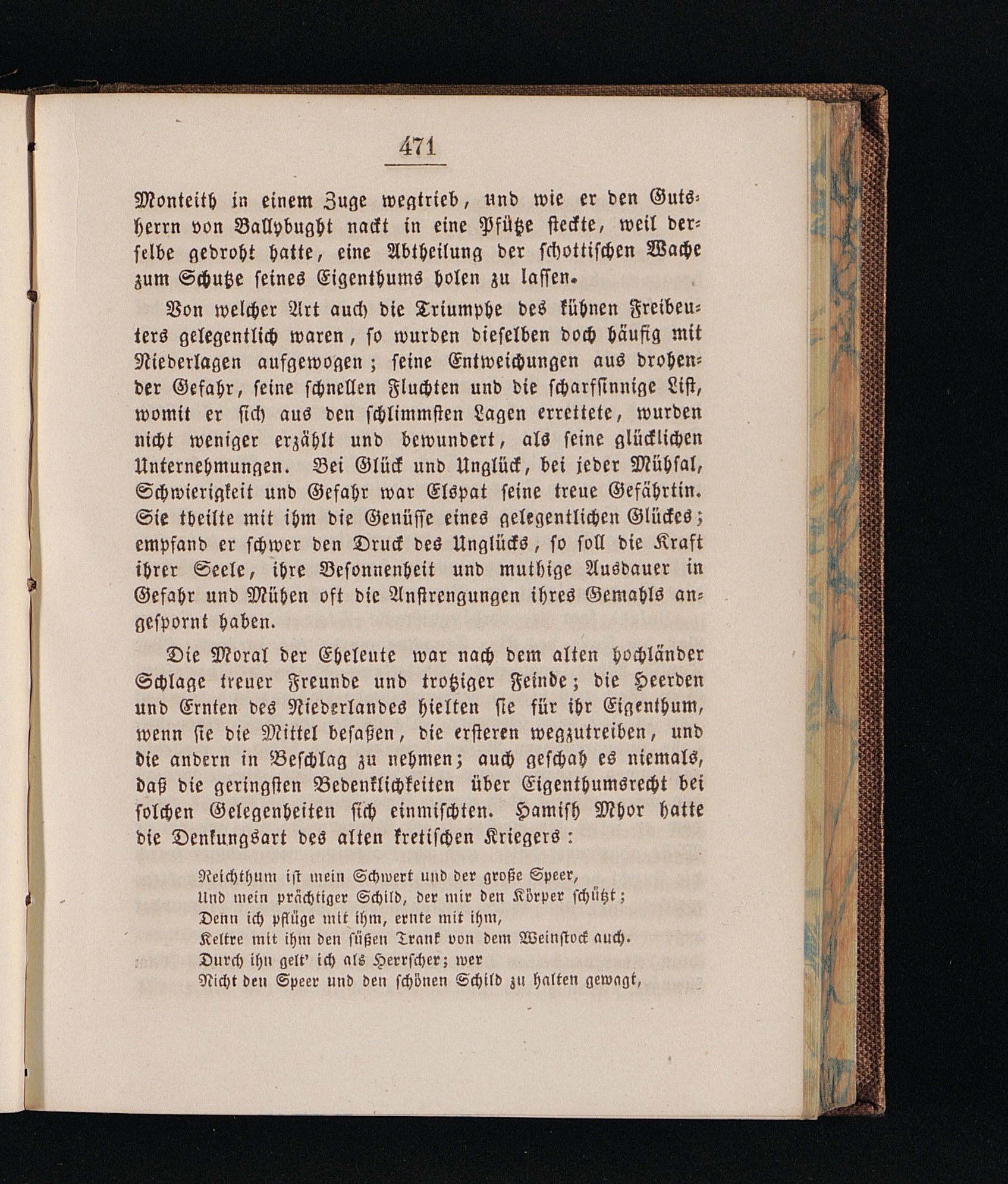 471

Monteith in einem Zuge wegtrieb, und wie er den Gutsherrn von Ballybught nackt in eine Pfütze steckte, weil derselbe gedroht hatte, eine Abtheilung der schottischen Wache zum Schutze seines Eigenthums holen zu lassen.

Von welcher Art auch die Triumphe des kühnen Freibeuters gelegentlich waren, so wurden dieselben doch häufig mit Niederlagen aufgewogen; seine Entweichungen aus drohender Gefahr, seine schnellen Fluchten und die scharfsinnige List, womit er sich aus den schlimmsten Lagen errettete, wurden nicht weniger erzählt und bewundert, als seine glücklichen Unternehmungen. Bei Glück und Unglück, bei jeder Mühsal, Schwierigkeit und Gefahr war Elspat seine treue Gefährtin. Sie theilte mit ihm die Genüsse eines gelegentlichen Glückes; empfand er schwer den Druck des Unglücks, so soll die Kraft ihrer Seele, ihre Besonnenheit und muthige Ausdauer in Gefahr und Mühen oft die Anstrengungen ihres Gemahls angespornt haben.

Die Moral der Eheleute war nach dem alten hochländer Schlage treuer Freunde und trotziger Feinde; die Heerden und Ernten des Niederlandes hielten sie für ihr Eigenthum, wenn sie die Mittel besaßen, die ersteren wegzutreiben, und die andern in Beschlag zu nehmen; auch geschah es niemals, daß die geringsten Bedenklichkeiten über Eigenthumsrecht bei solchen Gelegenheiten sich einmischten. Hamish Mhor hatte die Denkungsart des alten kretischen Kriegers:

Reichthum ist mein Schwert und der große Speer,
Und mein prächtiger Schild, der mir den Körper schützt;
Denn ich pflüge mit ihm, ernte mit ihm,
Keltre mit ihm den süßen Trank von dem Weinstock auch.
Durch ihn gelt' ich als Herrscher; wer
Nicht den Speer und den schönen Schild zu halten gewagt,